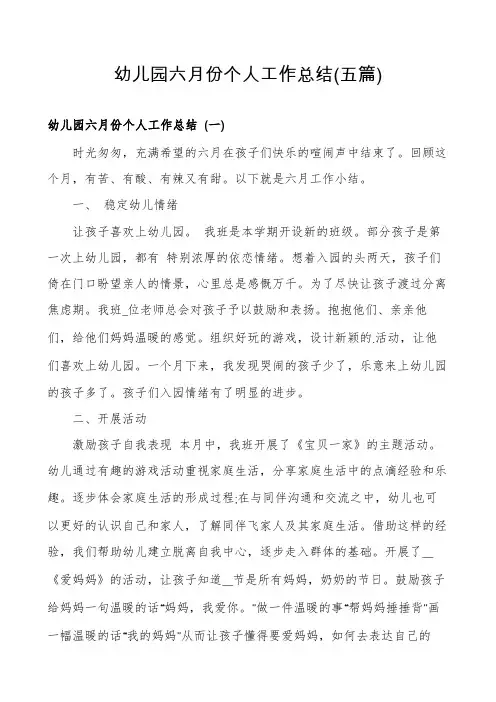 幼儿园六月份个人工作总结(五篇)

幼儿园六月份个人工作总结 (一)

时光匆匆，充满希望的六月在孩子们快乐的喧闹声中结束了。回顾这个月，有苦、有酸、有辣又有甜。以下就是六月工作小结。

一、 稳定幼儿情绪

让孩子喜欢上幼儿园。 我班是本学期开设新的班级。部分孩子是第一次上幼儿园，都有 特别浓厚的依恋情绪。想着入园的头两天，孩子们倚在门口盼望亲人的情景，心里总是感慨万千。为了尽快让孩子渡过分离焦虑期。我班_位老师总会对孩子予以鼓励和表扬。抱抱他们、亲亲他们，给他们妈妈温暖的感觉。组织好玩的游戏，设计新颖的活动，让他们喜欢上幼儿园。一个月下来，我发现哭闹的孩子少了，乐意来上幼儿园的孩子多了。孩子们入园情绪有了明显的进步。

二、开展活动

激励孩子自我表现 本月中，我班开展了《宝贝一家》的主题活动。幼儿通过有趣的游戏活动重视家庭生活，分享家庭生活中的点滴经验和乐趣。逐步体会家庭生活的形成过程;在与同伴沟通和交流之中，幼儿也可以更好的认识自己和家人，了解同伴飞家人及其家庭生活。借助这样的经验，我们帮助幼儿建立脱离自我中心，逐步走入群体的基础。开展了__《爱妈妈》的活动，让孩子知道__节是所有妈妈，奶奶的节日。鼓励孩子给妈妈一句温暖的话"妈妈，我爱你。"做一件温暖的事"帮妈妈捶捶背"画一幅温暖的话"我的妈妈"从而让孩子懂得要爱妈妈，如何去表达自己的